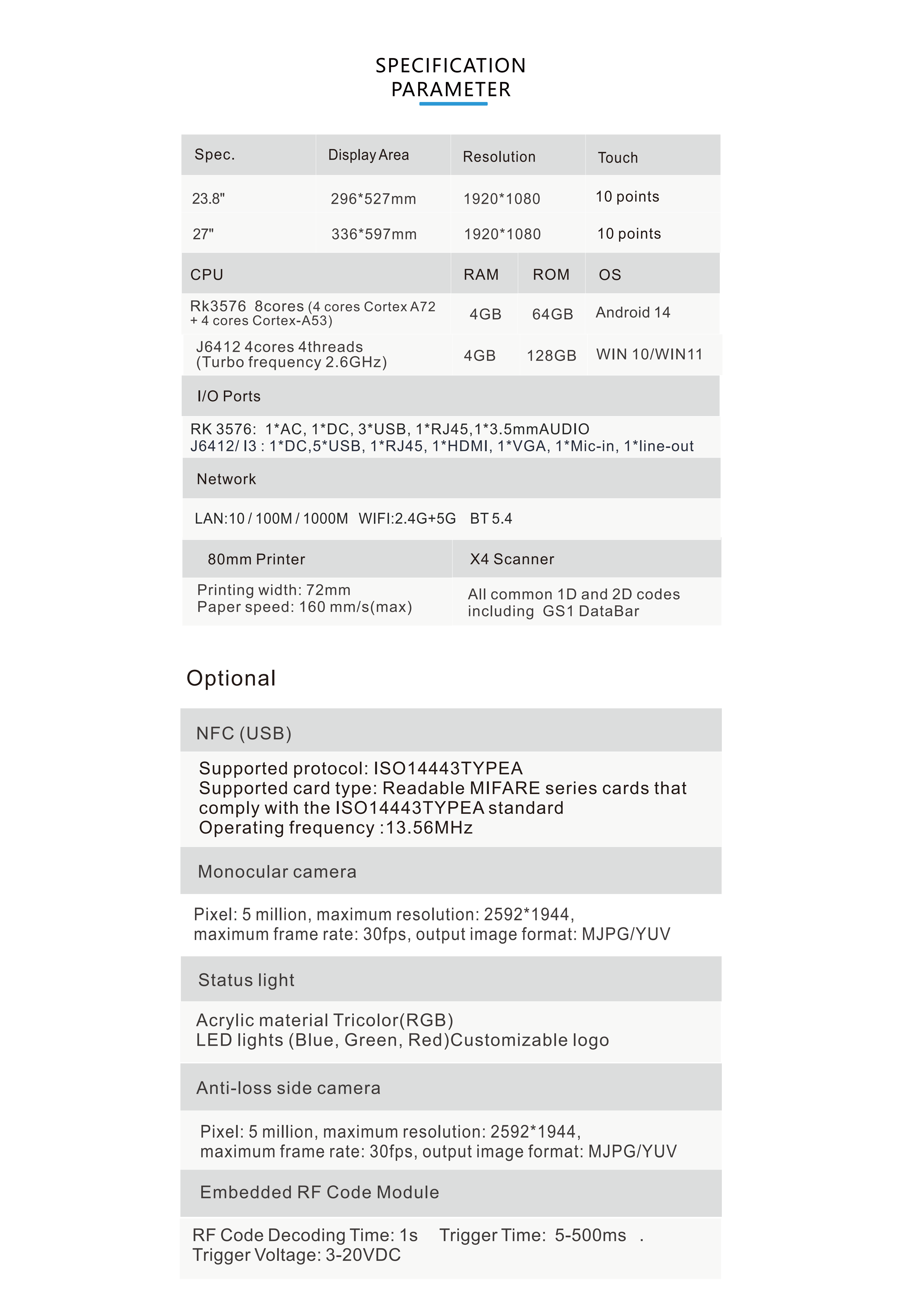 SPECIFICATION
PARAMETER

| Spec. | Display Area | Resolution | Touch |
|---|---|---|---|
| 23.8" | 296*527mm | 1920*1080 | 10 points |
| 27" | 336*597mm | 1920*1080 | 10 points |

| CPU | RAM | ROM | OS |
|---|---|---|---|
| Rk3576 8cores (4 cores Cortex A72 + 4 cores Cortex-A53) | 4GB | 64GB | Android 14 |
| J6412 4cores 4threads (Turbo frequency 2.6GHz) | 4GB | 128GB | WIN 10/WIN11 |

I/O Ports

RK 3576: 1*AC, 1*DC, 3*USB, 1*RJ45,1*3.5mmAUDIO
J6412/ I3 : 1*DC,5*USB, 1*RJ45, 1*HDMI, 1*VGA, 1*Mic-in, 1*line-out

Network

LAN:10 / 100M / 1000M WIFI:2.4G+5G BT 5.4

| 80mm Printer | X4 Scanner |
|---|---|
| Printing width: 72mm Paper speed: 160 mm/s(max) | All common 1D and 2D codes including GS1 DataBar |

Optional

NFC (USB)

Supported protocol: ISO14443TYPEA
Supported card type: Readable MIFARE series cards that comply with the ISO14443TYPEA standard
Operating frequency :13.56MHz

Monocular camera

Pixel: 5 million, maximum resolution: 2592*1944, maximum frame rate: 30fps, output image format: MJPG/YUV

Status light

Acrylic material Tricolor(RGB)
LED lights (Blue, Green, Red)Customizable logo

Anti-loss side camera

Pixel: 5 million, maximum resolution: 2592*1944, maximum frame rate: 30fps, output image format: MJPG/YUV

Embedded RF Code Module

RF Code Decoding Time: 1s Trigger Time: 5-500ms .
Trigger Voltage: 3-20VDC